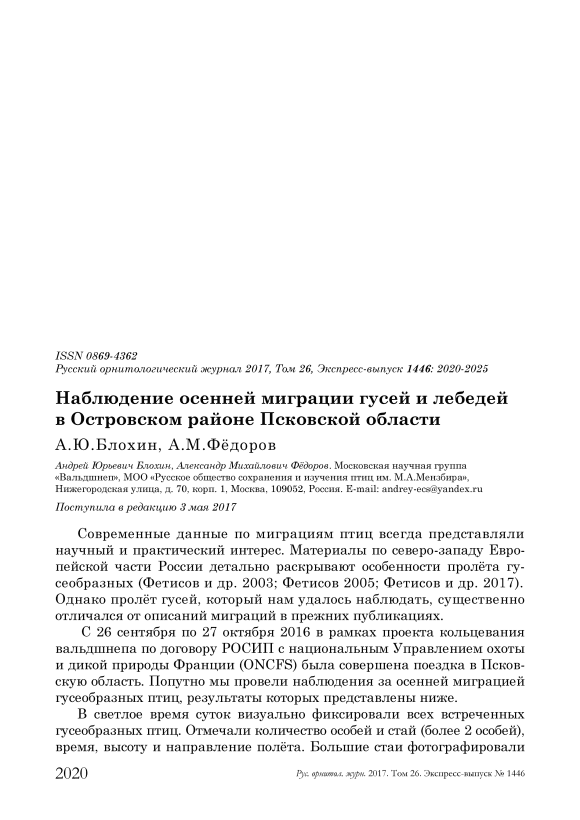 ISSN 0869-4362
Русский орнитологический журнал 2017, Том 26, Экспресс-выпуск 1446: 2020-2025

Наблюдение осенней миграции гусей и лебедей в Островском районе Псковской области

А.Ю.Блохин, А.М.Фёдоров

Андрей Юрьевич Блохин, Александр Михайлович Фёдоров. Московская научная группа «Вальдшнеп», МОО «Русское общество сохранения и изучения птиц им. М.А.Мензбира», Нижегородская улица, д. 70, корп. 1, Москва, 109052, Россия. E-mail: andrey-ecs@yandex.ru

Поступила в редакцию 3 мая 2017

Современные данные по миграциям птиц всегда представляли научный и практический интерес. Материалы по северо-западу Европейской части России детально раскрывают особенности пролёта гусеобразных (Фетисов и др. 2003; Фетисов 2005; Фетисов и др. 2017). Однако пролёт гусей, который нам удалось наблюдать, существенно отличался от описаний миграций в прежних публикациях.

С 26 сентября по 27 октября 2016 в рамках проекта кольцевания вальдшнепа по договору РОСИП с национальным Управлением охоты и дикой природы Франции (ONCFS) была совершена поездка в Псковскую область. Попутно мы провели наблюдения за осенней миграцией гусеобразных птиц, результаты которых представлены ниже.

В светлое время суток визуально фиксировали всех встреченных гусеобразных птиц. Отмечали количество особей и стай (более 2 особей), время, высоту и направление полёта. Большие стаи фотографировали

2020 Рус. орнитол. журн. 2017. Том 26. Экспресс-выпуск № 1446